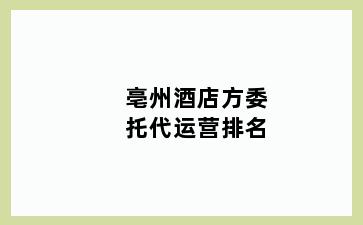 亳州酒店方委托代运营排名